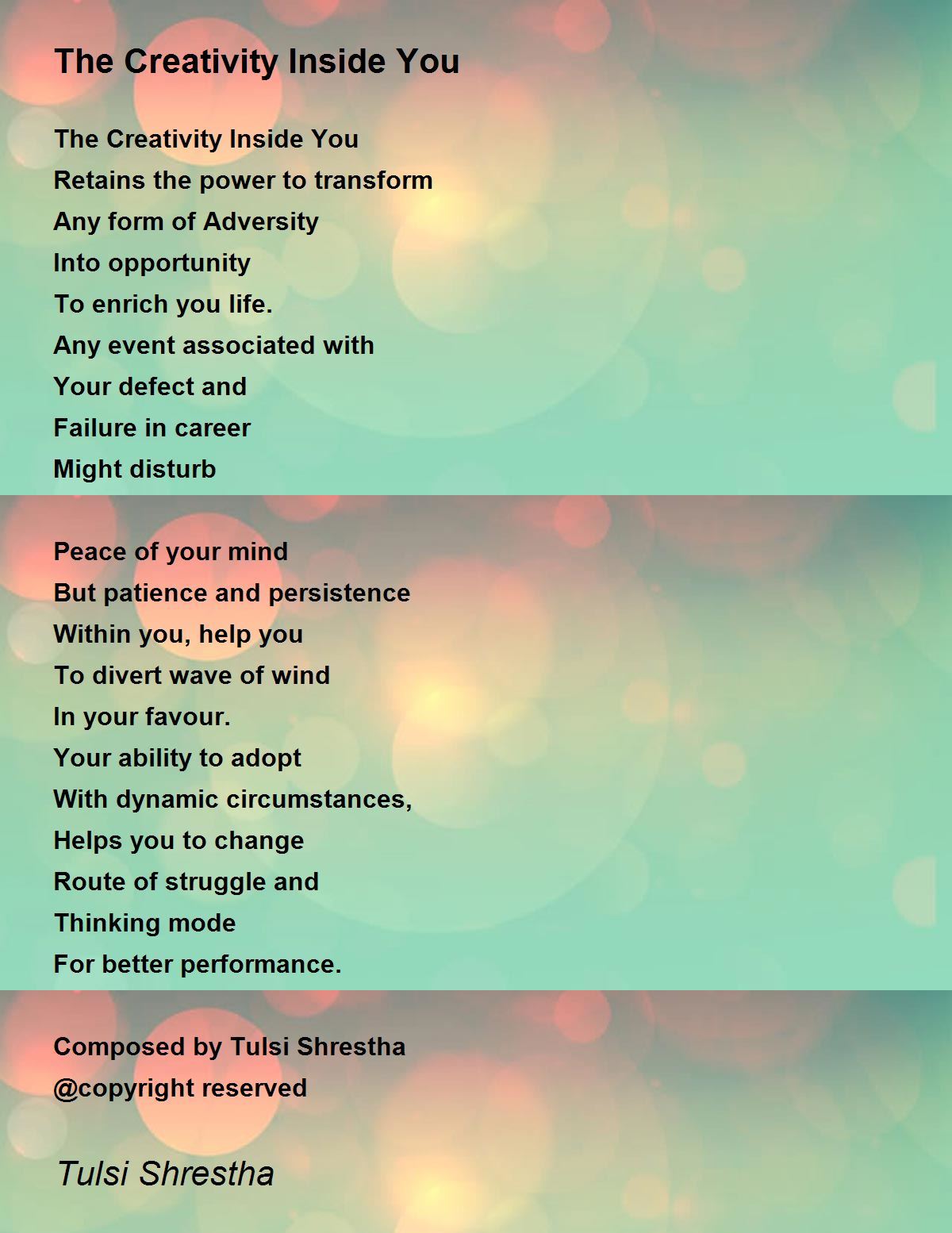 The Creativity Inside You

The Creativity Inside You
Retains the power to transform
Any form of Adversity
Into opportunity
To enrich you life.
Any event associated with
Your defect and
Failure in career
Might disturb

Peace of your mind
But patience and persistence
Within you, help you
To divert wave of wind
In your favour.
Your ability to adopt
With dynamic circumstances,
Helps you to change
Route of struggle and
Thinking mode
For better performance.

Composed by Tulsi Shrestha
@copyright reserved

Tulsi Shrestha